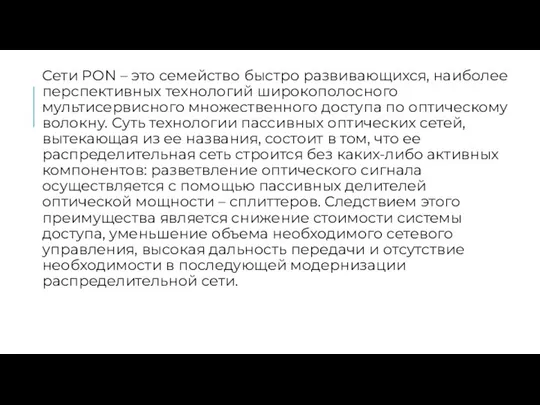 Сети PON – это семейство быстро развивающихся, наиболее перспективных технологий широкополосного мультисервисного множественного доступа по оптическому волокну. Суть технологии пассивных оптических сетей, вытекающая из ее названия, состоит в том, что ее распределительная сеть строится без каких-либо активных компонентов: разветвление оптического сигнала осуществляется с помощью пассивных делителей оптической мощности – сплиттеров. Следствием этого преимущества является снижение стоимости системы доступа, уменьшение объема необходимого сетевого управления, высокая дальность передачи и отсутствие необходимости в последующей модернизации распределительной сети.